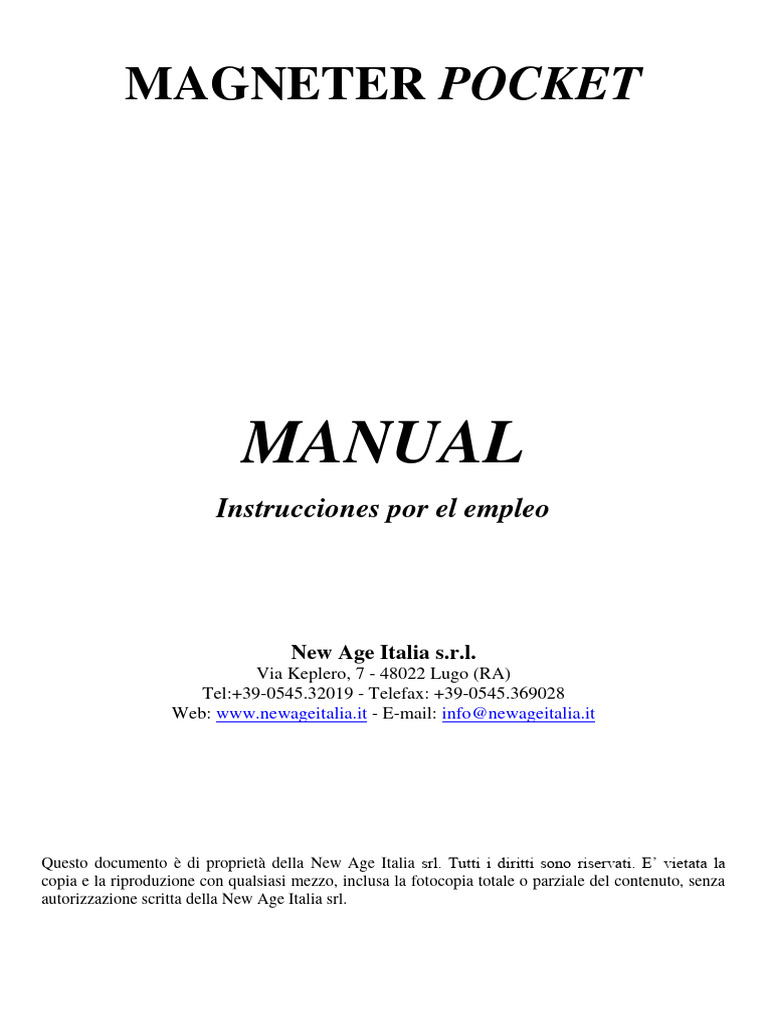 MAGNETER POCKET

MANUAL

Instrucciones por el empleo

New Age Italia s.r.l.
Via Keplero, 7 - 48022 Lugo (RA)
Tel:+39-0545.32019 - Telefax: +39-0545.369028
Web: www.newageitalia.it - E-mail: info@newageitalia.it

Questo documento è di proprietà della New Age Italia srl. Tutti i diritti sono riservati. E' vietata la copia e la riproduzione con qualsiasi mezzo, inclusa la fotocopia totale o parziale del contenuto, senza autorizzazione scritta della New Age Italia srl.